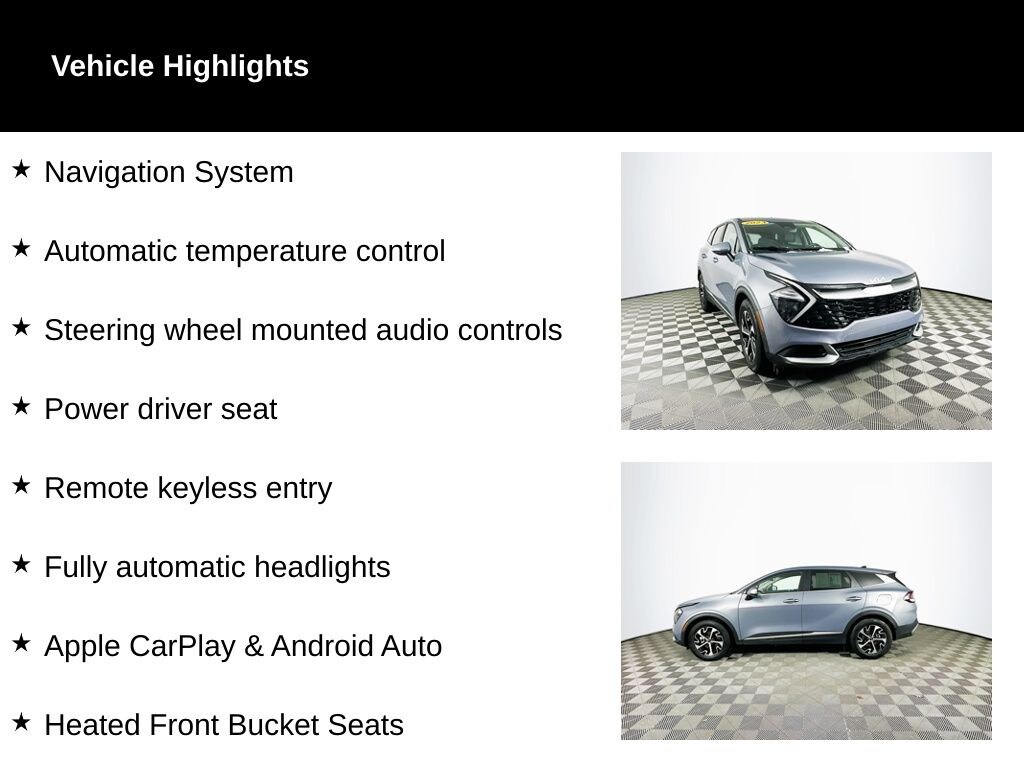 Vehicle Highlights

★ Navigation System

★ Automatic temperature control

★ Steering wheel mounted audio controls

★ Power driver seat

★ Remote keyless entry

★ Fully automatic headlights

★ Apple CarPlay & Android Auto

★ Heated Front Bucket Seats